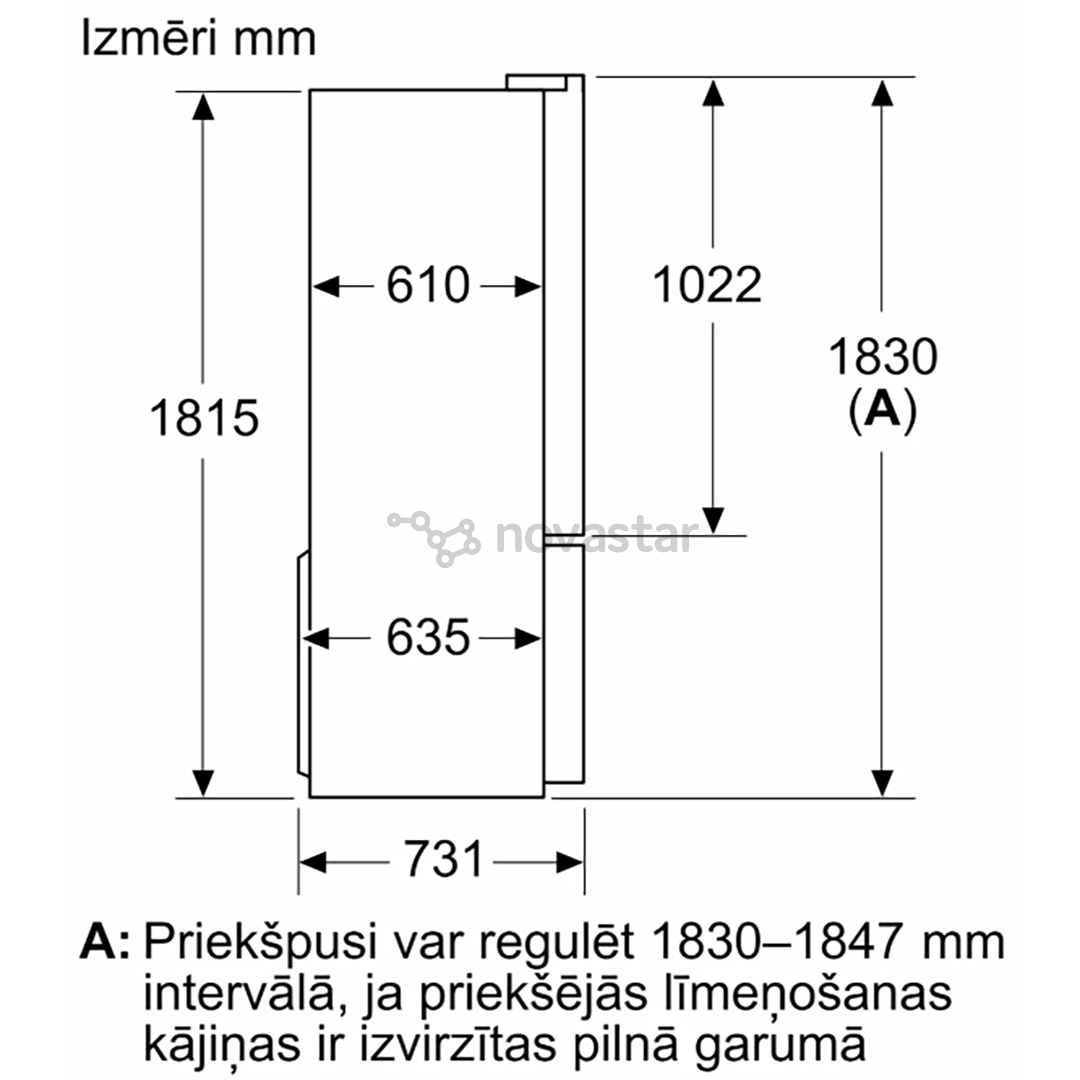 Izmēri mm

1815

610

1022

1830
(A)

novastar

635

731

A: Priekšpusi var regulēt 1830–1847 mm intervālā, ja priekšējās līmeņošanas kājiņas ir izvirzītas pilnā garumā